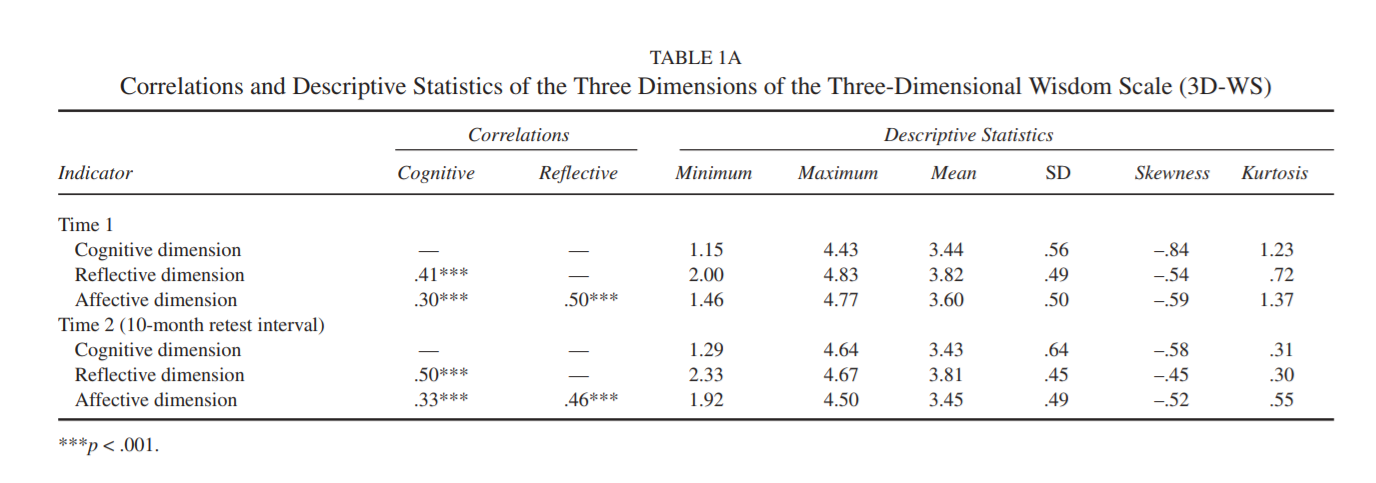 TABLE 1A
Correlations and Descriptive Statistics of the Three Dimensions of the Three-Dimensional Wisdom Scale (3D-WS)

| | Correlations | | Descriptive Statistics | | | | | |
|---|---|---|---|---|---|---|---|---|
| Indicator | Cognitive | Reflective | Minimum | Maximum | Mean | SD | Skewness | Kurtosis |
| Time 1 | | | | | | | | |
| Cognitive dimension | — | — | 1.15 | 4.43 | 3.44 | .56 | –.84 | 1.23 |
| Reflective dimension | .41*** | — | 2.00 | 4.83 | 3.82 | .49 | –.54 | .72 |
| Affective dimension | .30*** | .50*** | 1.46 | 4.77 | 3.60 | .50 | –.59 | 1.37 |
| Time 2 (10-month retest interval) | | | | | | | | |
| Cognitive dimension | — | — | 1.29 | 4.64 | 3.43 | .64 | –.58 | .31 |
| Reflective dimension | .50*** | — | 2.33 | 4.67 | 3.81 | .45 | –.45 | .30 |
| Affective dimension | .33*** | .46*** | 1.92 | 4.50 | 3.45 | .49 | –.52 | .55 |

***$p < .001$.